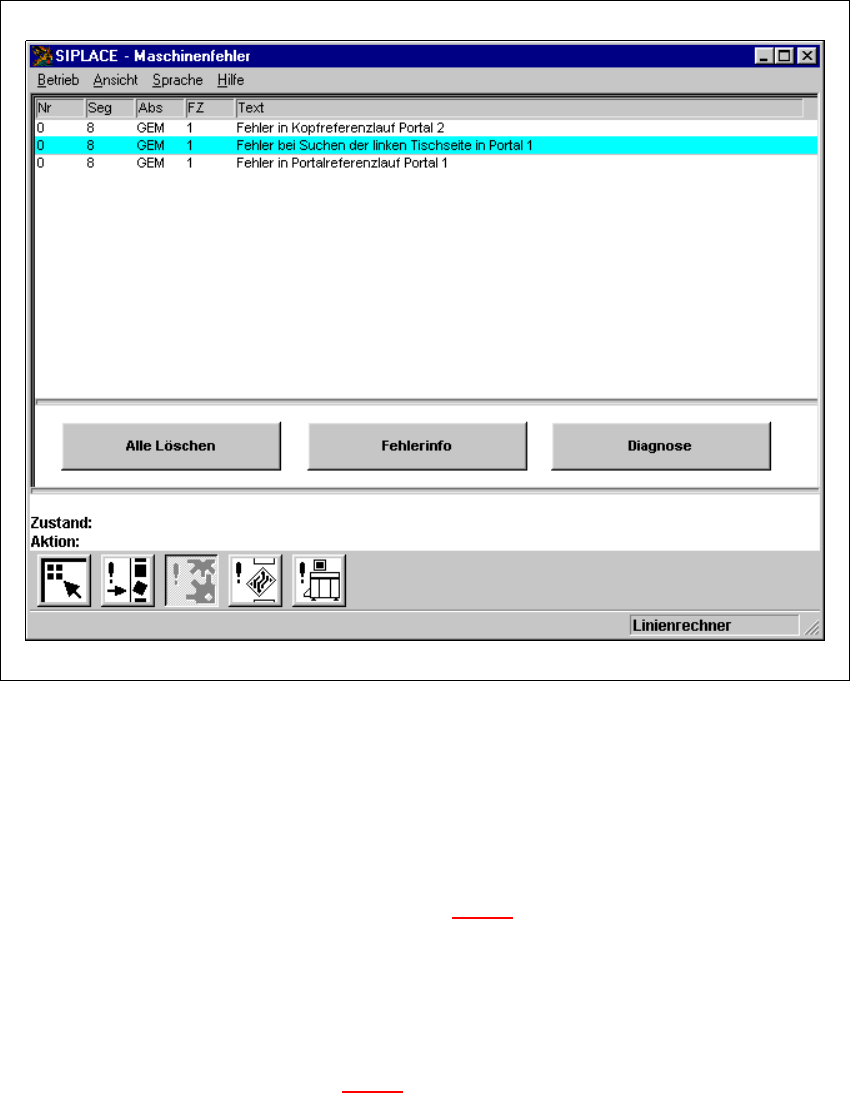 SIPLACE - Maschinenfehler

Betrieb Ansicht Sprache Hilfe

| Nr | Seg | Abs | FZ | Text |
|---|---|---|---|---|
| 0 | 8 | GEM | 1 | Fehler in Kopfreferenzlauf Portal 2 |
| 0 | 8 | GEM | 1 | Fehler bei Suchen der linken Tischseite in Portal 1 |
| 0 | 8 | GEM | 1 | Fehler in Portalreferenzlauf Portal 1 |

Alle Löschen

Fehlerinfo

Diagnose

Zustand:
Aktion:

Linienrechner